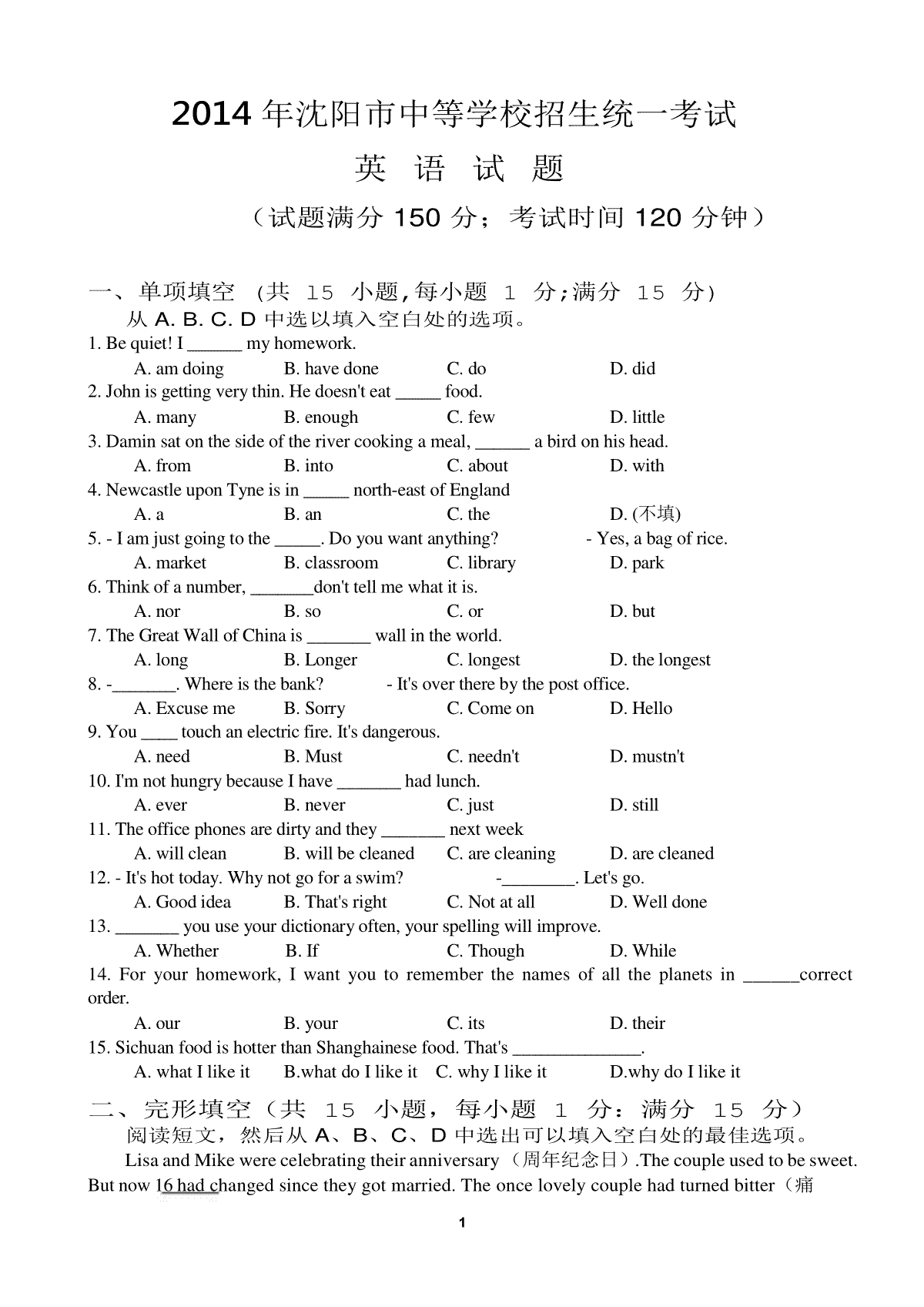 2014 年沈阳市中等学校招生统一考试

英 语 试 题

（试题满分 150 分；考试时间 120 分钟）

一、单项填空 (共 15 小题,每小题 1 分;满分 15 分)
从 A. B. C. D 中选以填入空白处的选项。
1. Be quiet! I ______ my homework.
A. am doing B. have done C. do D. did
2. John is getting very thin. He doesn't eat _____ food.
A. many B. enough C. few D. little
3. Damin sat on the side of the river cooking a meal, ______ a bird on his head.
A. from B. into C. about D. with
4. Newcastle upon Tyne is in _____ north-east of England
A. a B. an C. the D. (不填)
5. - I am just going to the _____. Do you want anything? - Yes, a bag of rice.
A. market B. classroom C. library D. park
6. Think of a number, _______don't tell me what it is.
A. nor B. so C. or D. but
7. The Great Wall of China is _______ wall in the world.
A. long B. Longer C. longest D. the longest
8. -_______. Where is the bank? - It's over there by the post office.
A. Excuse me B. Sorry C. Come on D. Hello
9. You ____ touch an electric fire. It's dangerous.
A. need B. Must C. needn't D. mustn't
10. I'm not hungry because I have _______ had lunch.
A. ever B. never C. just D. still
11. The office phones are dirty and they _______ next week
A. will clean B. will be cleaned C. are cleaning D. are cleaned
12. - It's hot today. Why not go for a swim? -________. Let's go.
A. Good idea B. That's right C. Not at all D. Well done
13. _______ you use your dictionary often, your spelling will improve.
A. Whether B. If C. Though D. While
14. For your homework, I want you to remember the names of all the planets in ______correct order.
A. our B. your C. its D. their
15. Sichuan food is hotter than Shanghainese food. That's ______________.
A. what I like it B.what do I like it C. why I like it D.why do I like it

二、完形填空（共 15 小题，每小题 1 分：满分 15 分）
阅读短文，然后从 A、B、C、D 中选出可以填入空白处的最佳选项。
Lisa and Mike were celebrating their anniversary（周年纪念日）.The couple used to be sweet. But now 16 had changed since they got married. The once lovely couple had turned bitter（痛

1